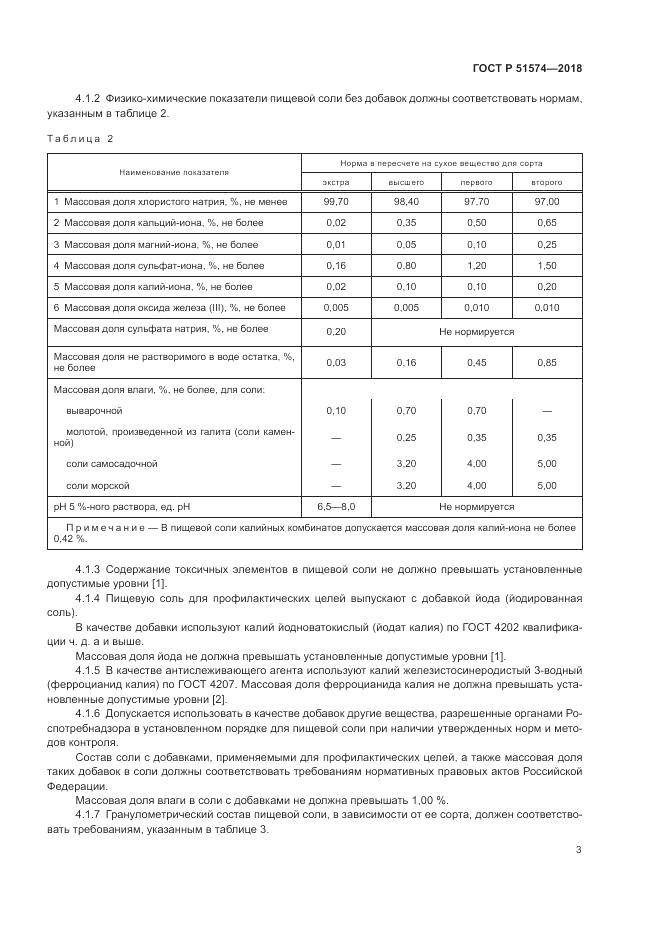 ГОСТ Р 51574—2018

4.1.2 Физико-химические показатели пищевой соли без добавок должны соответствовать нормам, указанным в таблице 2.

Таблица 2

| Наименование показателя | Норма в пересчете на сухое вещество для сорта | | | |
|---|---|---|---|---|
| | экстра | высшего | первого | второго |
| 1 Массовая доля хлористого натрия, %, не менее | 99,70 | 98,40 | 97,70 | 97,00 |
| 2 Массовая доля кальций-иона, %, не более | 0,02 | 0,35 | 0,50 | 0,65 |
| 3 Массовая доля магний-иона, %, не более | 0,01 | 0,05 | 0,10 | 0,25 |
| 4 Массовая доля сульфат-иона, %, не более | 0,16 | 0,80 | 1,20 | 1,50 |
| 5 Массовая доля калий-иона, %, не более | 0,02 | 0,10 | 0,10 | 0,20 |
| 6 Массовая доля оксида железа (III), %, не более | 0,005 | 0,005 | 0,010 | 0,010 |
| Массовая доля сульфата натрия, %, не более | 0,20 | Не нормируется | | |
| Массовая доля не растворимого в воде остатка, %, не более | 0,03 | 0,16 | 0,45 | 0,85 |
| Массовая доля влаги, %, не более, для соли: | | | | |
| выварочной | 0,10 | 0,70 | 0,70 | — |
| молотой, произведенной из галита (соли каменной) | — | 0,25 | 0,35 | 0,35 |
| соли самосадочной | — | 3,20 | 4,00 | 5,00 |
| соли морской | — | 3,20 | 4,00 | 5,00 |
| pH 5 %-ного раствора, ед. pH | 6,5—8,0 | Не нормируется | | |
| Примечание — В пищевой соли калийных комбинатов допускается массовая доля калий-иона не более 0,42 %. | | | | |

4.1.3 Содержание токсичных элементов в пищевой соли не должно превышать установленные допустимые уровни [1].

4.1.4 Пищевую соль для профилактических целей выпускают с добавкой йода (йодированная соль).

В качестве добавки используют калий йодноватокислый (йодат калия) по ГОСТ 4202 квалификации ч. д. а и выше.

Массовая доля йода не должна превышать установленные допустимые уровни [1].

4.1.5 В качестве антислеживающего агента используют калий железистосинеродистый 3-водный (ферроцианид калия) по ГОСТ 4207. Массовая доля ферроцианида калия не должна превышать установленные допустимые уровни [2].

4.1.6 Допускается использовать в качестве добавок другие вещества, разрешенные органами Роспотребнадзора в установленном порядке для пищевой соли при наличии утвержденных норм и методов контроля.

Состав соли с добавками, применяемыми для профилактических целей, а также массовая доля таких добавок в соли должны соответствовать требованиям нормативных правовых актов Российской Федерации.

Массовая доля влаги в соли с добавками не должна превышать 1,00 %.

4.1.7 Гранулометрический состав пищевой соли, в зависимости от ее сорта, должен соответствовать требованиям, указанным в таблице 3.

3